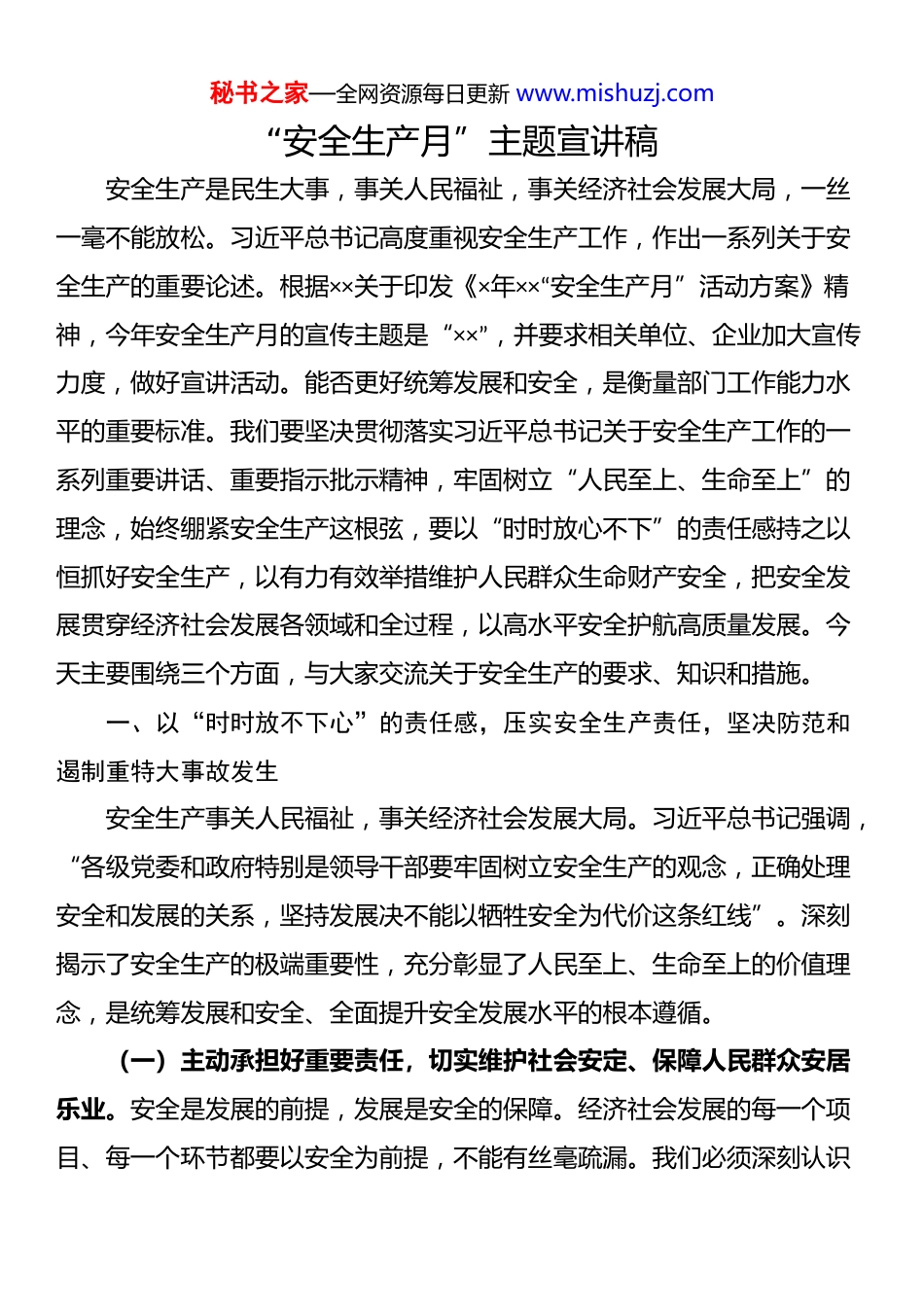 秘书之家—全网资源每日更新 www.mishuzj.com

“安全生产月”主题宣讲稿

安全生产是民生大事，事关人民福祉，事关经济社会发展大局，一丝一毫不能放松。习近平总书记高度重视安全生产工作，作出一系列关于安全生产的重要论述。根据××关于印发《×年××“安全生产月”活动方案》精神，今年安全生产月的宣传主题是“××”，并要求相关单位、企业加大宣传力度，做好宣讲活动。能否更好统筹发展和安全，是衡量部门工作能力水平的重要标准。我们要坚决贯彻落实习近平总书记关于安全生产工作的一系列重要讲话、重要指示批示精神，牢固树立“人民至上、生命至上”的理念，始终绷紧安全生产这根弦，要以“时时放心不下”的责任感持之以恒抓好安全生产，以有力有效举措维护人民群众生命财产安全，把安全发展贯穿经济社会发展各领域和全过程，以高水平安全护航高质量发展。今天主要围绕三个方面，与大家交流关于安全生产的要求、知识和措施。

一、以“时时放不下心”的责任感，压实安全生产责任，坚决防范和遏制重特大事故发生

安全生产事关人民福祉，事关经济社会发展大局。习近平总书记强调，“各级党委和政府特别是领导干部要牢固树立安全生产的观念，正确处理安全和发展的关系，坚持发展决不能以牺牲安全为代价这条红线”。深刻揭示了安全生产的极端重要性，充分彰显了人民至上、生命至上的价值理念，是统筹发展和安全、全面提升安全发展水平的根本遵循。

（一）主动承担好重要责任，切实维护社会安定、保障人民群众安居乐业。安全是发展的前提，发展是安全的保障。经济社会发展的每一个项目、每一个环节都要以安全为前提，不能有丝毫疏漏。我们必须深刻认识